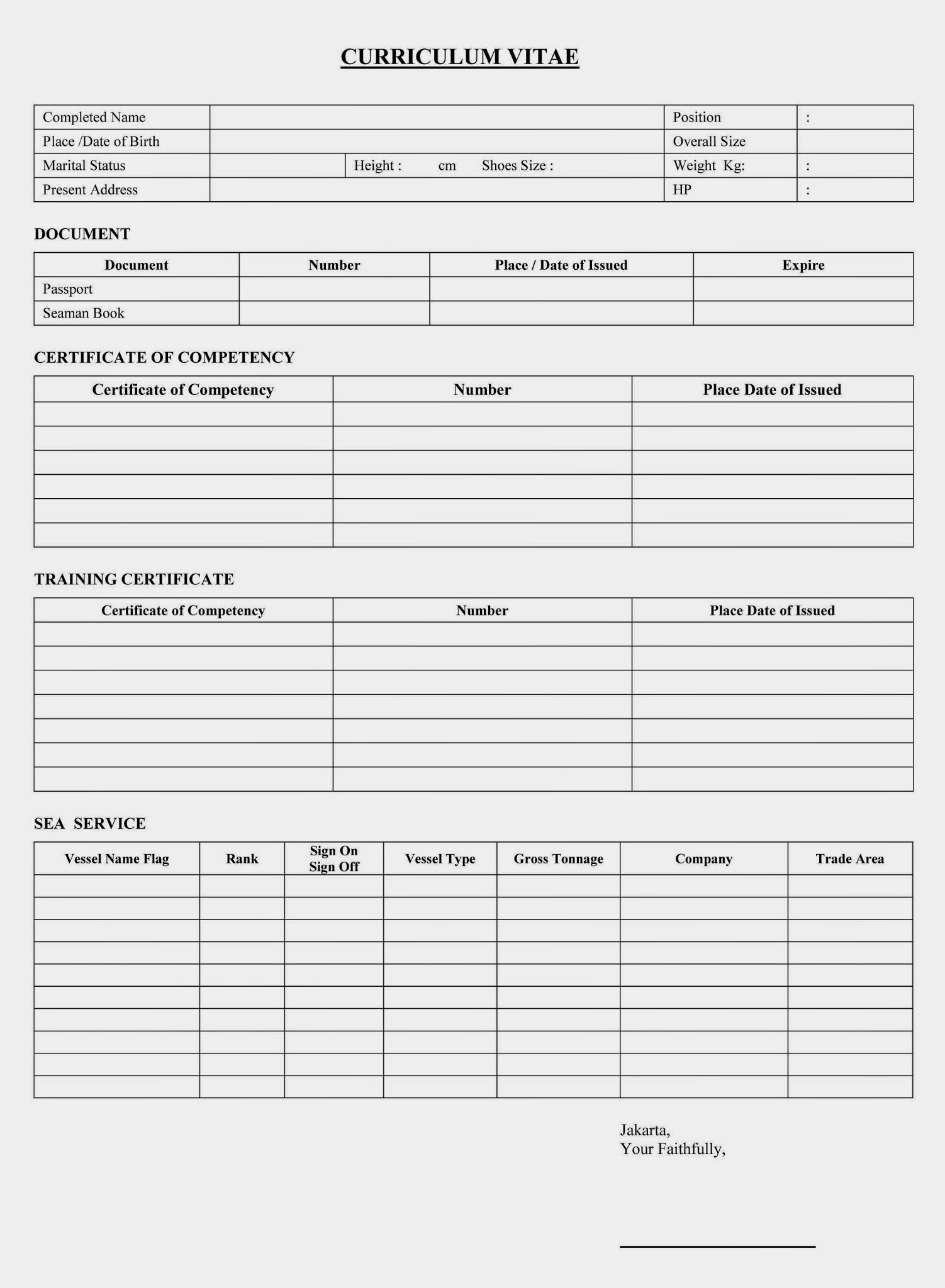 CURRICULUM VITAE

| Completed Name | | | Position | : |
|---|---|---|---|---|
| Place /Date of Birth | | | Overall Size | |
| Marital Status | | Height : cm Shoes Size : | Weight Kg: | : |
| Present Address | | | HP | : |

DOCUMENT

| Document | Number | Place / Date of Issued | Expire |
|---|---|---|---|
| Passport | | | |
| Seaman Book | | | |

CERTIFICATE OF COMPETENCY

| Certificate of Competency | Number | Place Date of Issued |
|---|---|---|
| | | |
| | | |
| | | |
| | | |
| | | |
| | | |

TRAINING CERTIFICATE

| Certificate of Competency | Number | Place Date of Issued |
|---|---|---|
| | | |
| | | |
| | | |
| | | |
| | | |
| | | |
| | | |

SEA SERVICE

| Vessel Name Flag | Rank | Sign On Sign Off | Vessel Type | Gross Tonnage | Company | Trade Area |
|---|---|---|---|---|---|---|
| | | | | | | |
| | | | | | | |
| | | | | | | |
| | | | | | | |
| | | | | | | |
| | | | | | | |
| | | | | | | |
| | | | | | | |
| | | | | | | |
| | | | | | | |

Jakarta,
Your Faithfully,